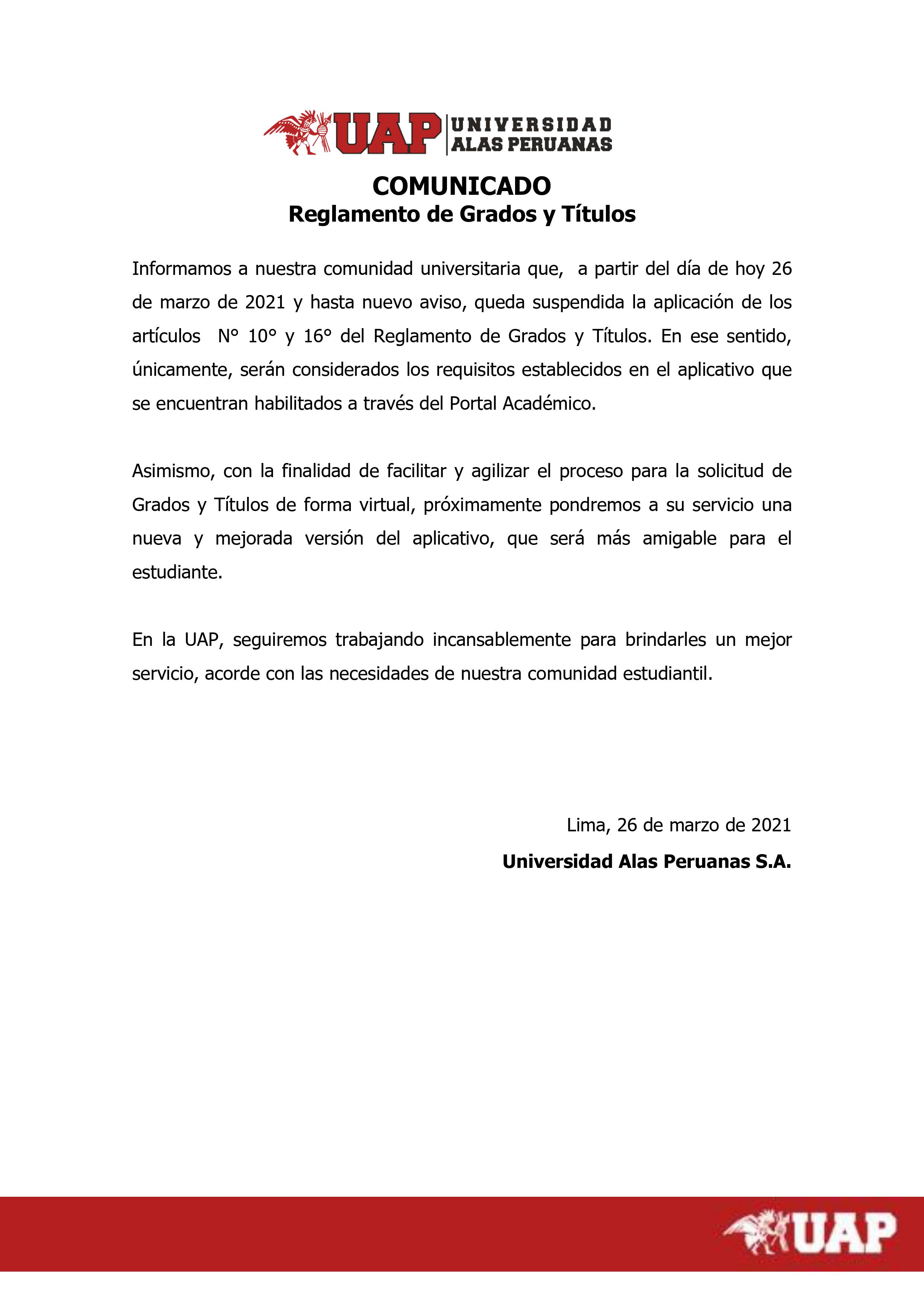 UAP UNIVERSIDAD ALAS PERUANAS

COMUNICADO
Reglamento de Grados y Títulos

Informamos a nuestra comunidad universitaria que, a partir del día de hoy 26 de marzo de 2021 y hasta nuevo aviso, queda suspendida la aplicación de los artículos N° 10° y 16° del Reglamento de Grados y Títulos. En ese sentido, únicamente, serán considerados los requisitos establecidos en el aplicativo que se encuentran habilitados a través del Portal Académico.

Asimismo, con la finalidad de facilitar y agilizar el proceso para la solicitud de Grados y Títulos de forma virtual, próximamente pondremos a su servicio una nueva y mejorada versión del aplicativo, que será más amigable para el estudiante.

En la UAP, seguiremos trabajando incansablemente para brindarles un mejor servicio, acorde con las necesidades de nuestra comunidad estudiantil.

Lima, 26 de marzo de 2021

Universidad Alas Peruanas S.A.

UAP